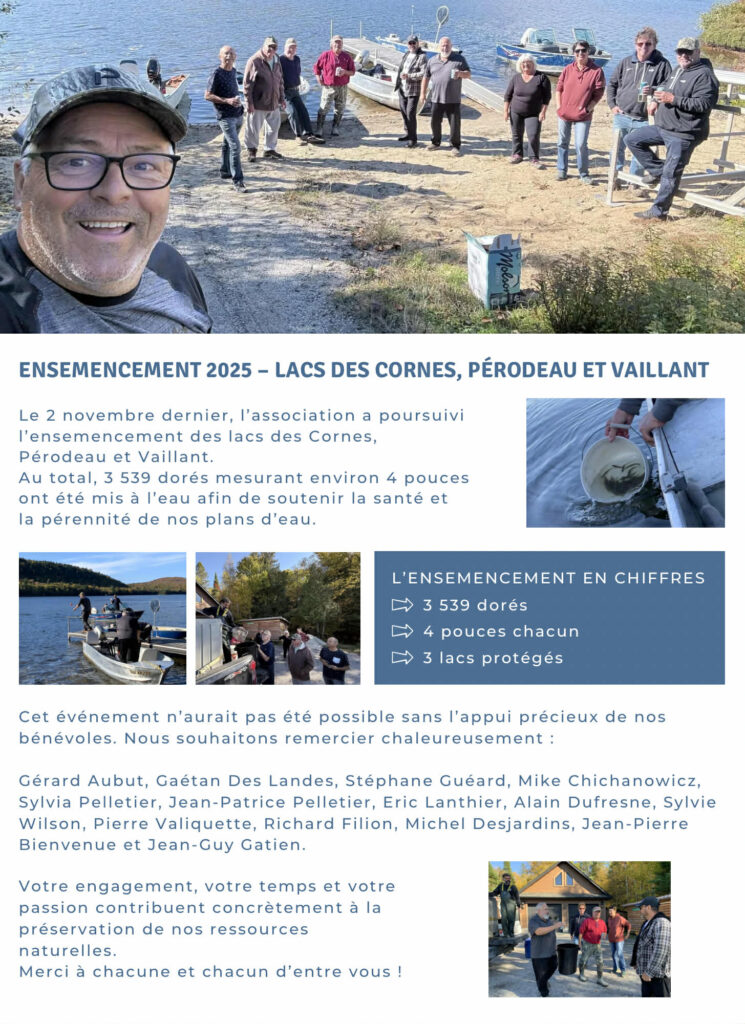 ENSEMENCEMENT 2025 – LACS DES CORNES, PÉRODEAU ET VAILLANT

Le 2 novembre dernier, l'association a poursuivi l'ensemencement des lacs des Cornes, Pérodeau et Vaillant.
Au total, 3 539 dorés mesurant environ 4 pouces ont été mis à l'eau afin de soutenir la santé et la pérennité de nos plans d'eau.

L'ENSEMENCEMENT EN CHIFFRES
⇨ 3 539 dorés
⇨ 4 pouces chacun
⇨ 3 lacs protégés

Cet événement n'aurait pas été possible sans l'appui précieux de nos bénévoles. Nous souhaitons remercier chaleureusement :

Gérard Aubut, Gaétan Des Landes, Stéphane Guéard, Mike Chichanowicz, Sylvia Pelletier, Jean-Patrice Pelletier, Eric Lanthier, Alain Dufresne, Sylvie Wilson, Pierre Valiquette, Richard Filion, Michel Desjardins, Jean-Pierre Bienvenue et Jean-Guy Gatien.

Votre engagement, votre temps et votre passion contribuent concrètement à la préservation de nos ressources naturelles.
Merci à chacune et chacun d'entre vous !